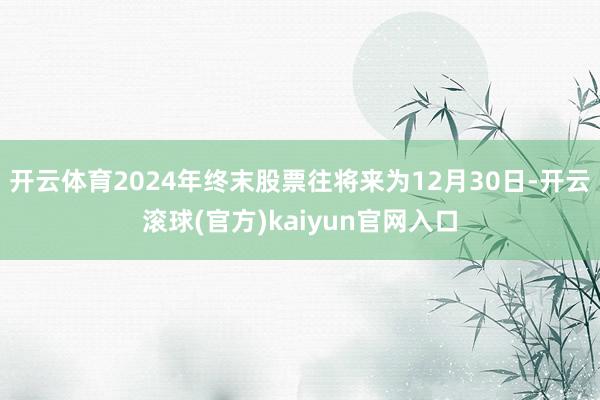 开云体育2024年终末股票往将来为12月30日-开云滚球(官方)kaiyun官网入口